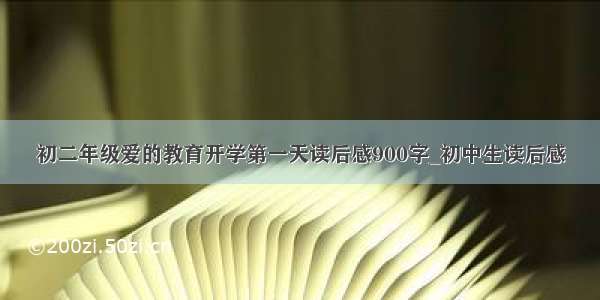 初二年级爱的教育开学第一天读后感900字_初中生读后感

©200zi.50zi.cn